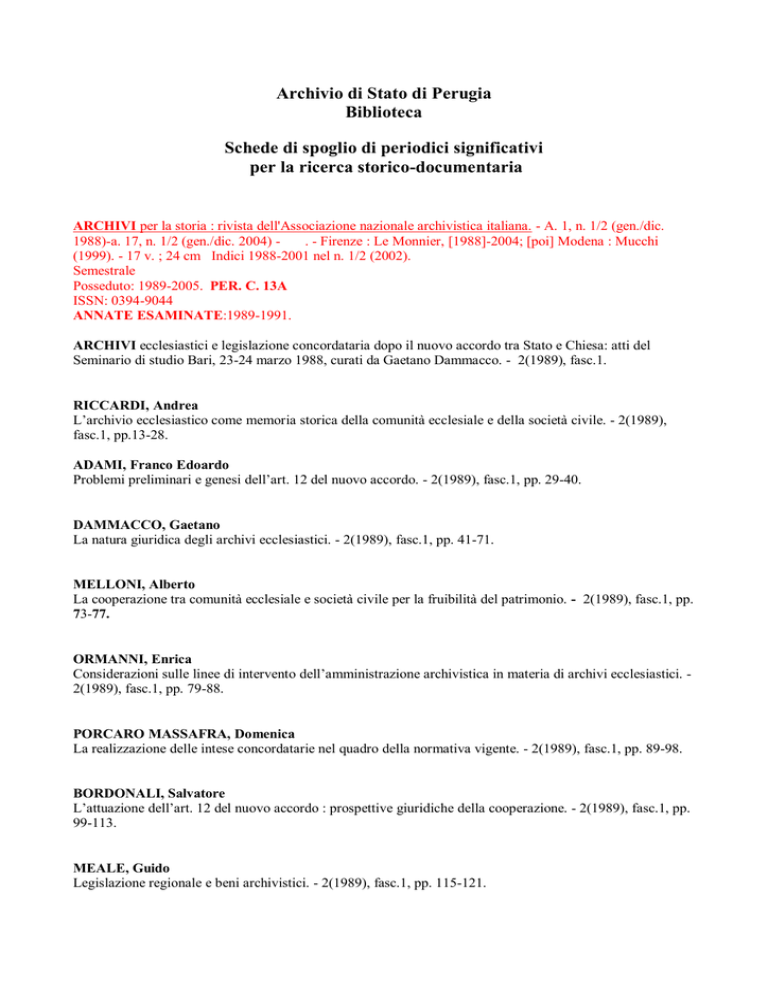 Archivio di Stato di Perugia
Biblioteca

Schede di spoglio di periodici significativi
per la ricerca storico-documentaria

ARCHIVI per la storia : rivista dell'Associazione nazionale archivistica italiana. - A. 1, n. 1/2 (gen./dic. 1988)-a. 17, n. 1/2 (gen./dic. 2004) - . - Firenze : Le Monnier, [1988]-2004; [poi] Modena : Mucchi (1999). - 17 v. ; 24 cm Indici 1988-2001 nel n. 1/2 (2002).
Semestrale
Posseduto: 1989-2005. PER. C. 13A
ISSN: 0394-9044
ANNATE ESAMINATE:1989-1991.

ARCHIVI ecclesiastici e legislazione concordataria dopo il nuovo accordo tra Stato e Chiesa: atti del Seminario di studio Bari, 23-24 marzo 1988, curati da Gaetano Dammacco. - 2(1989), fasc.1.

RICCARDI, Andrea
L'archivio ecclesiastico come memoria storica della comunità ecclesiale e della società civile. - 2(1989), fasc.1, pp.13-28.

ADAMI, Franco Edoardo
Problemi preliminari e genesi dell'art. 12 del nuovo accordo. - 2(1989), fasc.1, pp. 29-40.

DAMMACCO, Gaetano
La natura giuridica degli archivi ecclesiastici. - 2(1989), fasc.1, pp. 41-71.

MELLONI, Alberto
La cooperazione tra comunità ecclesiale e società civile per la fruibilità del patrimonio. - 2(1989), fasc.1, pp. 73-77.

ORMANNI, Enrica
Considerazioni sulle linee di intervento dell'amministrazione archivistica in materia di archivi ecclesiastici. - 2(1989), fasc.1, pp. 79-88.

PORCARO MASSAFRA, Domenica
La realizzazione delle intese concordatarie nel quadro della normativa vigente. - 2(1989), fasc.1, pp. 89-98.

BORDONALI, Salvatore
L'attuazione dell'art. 12 del nuovo accordo : prospettive giuridiche della cooperazione. - 2(1989), fasc.1, pp. 99-113.

MEALE, Guido
Legislazione regionale e beni archivistici. - 2(1989), fasc.1, pp. 115-121.